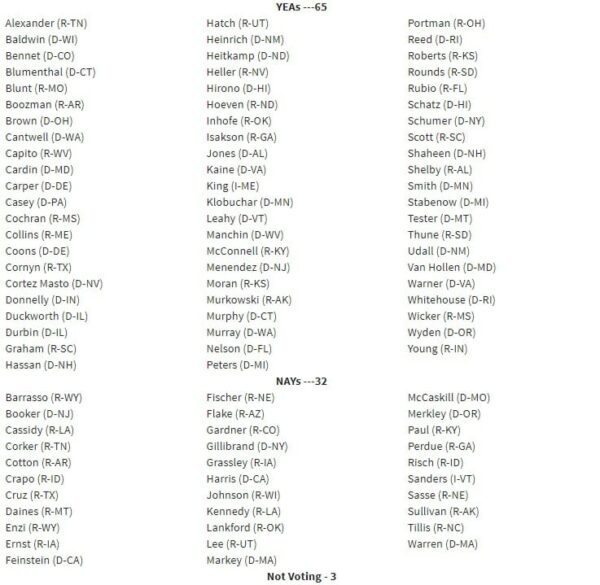 YEAs ---65

Alexander (R-TN)
Baldwin (D-WI)
Bennet (D-CO)
Blumenthal (D-CT)
Blunt (R-MO)
Boozman (R-AR)
Brown (D-OH)
Cantwell (D-WA)
Capito (R-WV)
Cardin (D-MD)
Carper (D-DE)
Casey (D-PA)
Cochran (R-MS)
Collins (R-ME)
Coons (D-DE)
Cornyn (R-TX)
Cortez Masto (D-NV)
Donnelly (D-IN)
Duckworth (D-IL)
Durbin (D-IL)
Graham (R-SC)
Hassan (D-NH)

Hatch (R-UT)
Heinrich (D-NM)
Heitkamp (D-ND)
Heller (R-NV)
Hirono (D-HI)
Hoeven (R-ND)
Inhofe (R-OK)
Isakson (R-GA)
Jones (D-AL)
Kaine (D-VA)
King (I-ME)
Klobuchar (D-MN)
Leahy (D-VT)
Manchin (D-WV)
McConnell (R-KY)
Menendez (D-NJ)
Moran (R-KS)
Murkowski (R-AK)
Murphy (D-CT)
Murray (D-WA)
Nelson (D-FL)
Peters (D-MI)

Portman (R-OH)
Reed (D-RI)
Roberts (R-KS)
Rounds (R-SD)
Rubio (R-FL)
Schatz (D-HI)
Schumer (D-NY)
Scott (R-SC)
Shaheen (D-NH)
Shelby (R-AL)
Smith (D-MN)
Stabenow (D-MI)
Tester (D-MT)
Thune (R-SD)
Udall (D-NM)
Van Hollen (D-MD)
Warner (D-VA)
Whitehouse (D-RI)
Wicker (R-MS)
Wyden (D-OR)
Young (R-IN)

NAYs ---32

Barrasso (R-WY)
Booker (D-NJ)
Cassidy (R-LA)
Corker (R-TN)
Cotton (R-AR)
Crapo (R-ID)
Cruz (R-TX)
Daines (R-MT)
Enzi (R-WY)
Ernst (R-IA)
Feinstein (D-CA)

Fischer (R-NE)
Flake (R-AZ)
Gardner (R-CO)
Gillibrand (D-NY)
Grassley (R-IA)
Harris (D-CA)
Johnson (R-WI)
Kennedy (R-LA)
Lankford (R-OK)
Lee (R-UT)
Markey (D-MA)

McCaskill (D-MO)
Merkley (D-OR)
Paul (R-KY)
Perdue (R-GA)
Risch (R-ID)
Sanders (I-VT)
Sasse (R-NE)
Sullivan (R-AK)
Tillis (R-NC)
Warren (D-MA)

Not Voting - 3